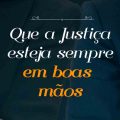 Que a Justiça esteja sempre em boas mãos